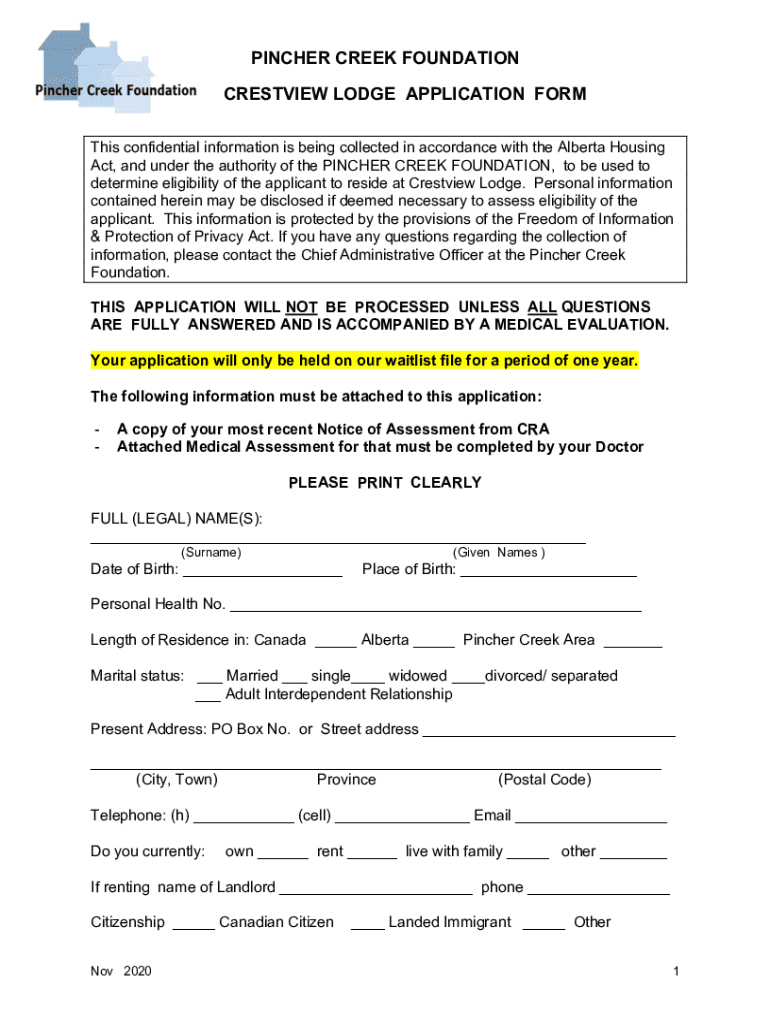 Pincher Creek Foundation

PINCHER CREEK FOUNDATION

CRESTVIEW LODGE APPLICATION FORM

This confidential information is being collected in accordance with the Alberta Housing Act, and under the authority of the PINCHER CREEK FOUNDATION, to be used to determine eligibility of the applicant to reside at Crestview Lodge. Personal information contained herein may be disclosed if deemed necessary to assess eligibility of the applicant. This information is protected by the provisions of the Freedom of Information & Protection of Privacy Act. If you have any questions regarding the collection of information, please contact the Chief Administrative Officer at the Pincher Creek Foundation.

THIS APPLICATION WILL NOT BE PROCESSED UNLESS ALL QUESTIONS ARE FULLY ANSWERED AND IS ACCOMPANIED BY A MEDICAL EVALUATION.

Your application will only be held on our waitlist file for a period of one year.

The following information must be attached to this application:

- A copy of your most recent Notice of Assessment from CRA
- Attached Medical Assessment for that must be completed by your Doctor

PLEASE PRINT CLEARLY

FULL (LEGAL) NAME(S):

(Surname) (Given Names )

Date of Birth: ____ Place of Birth: ____

Personal Health No. ____

Length of Residence in: Canada ____ Alberta ____ Pincher Creek Area ____

Marital status: ___ Married ___ single____ widowed ____divorced/ separated
___ Adult Interdependent Relationship

Present Address: PO Box No. or Street address ____

(City, Town) Province (Postal Code)

Telephone: (h) ____ (cell) ____ Email ____

Do you currently: own ____ rent ____ live with family ____ other ____

If renting name of Landlord ____ phone ____

Citizenship ____ Canadian Citizen ____ Landed Immigrant ____ Other

Nov 2020

1